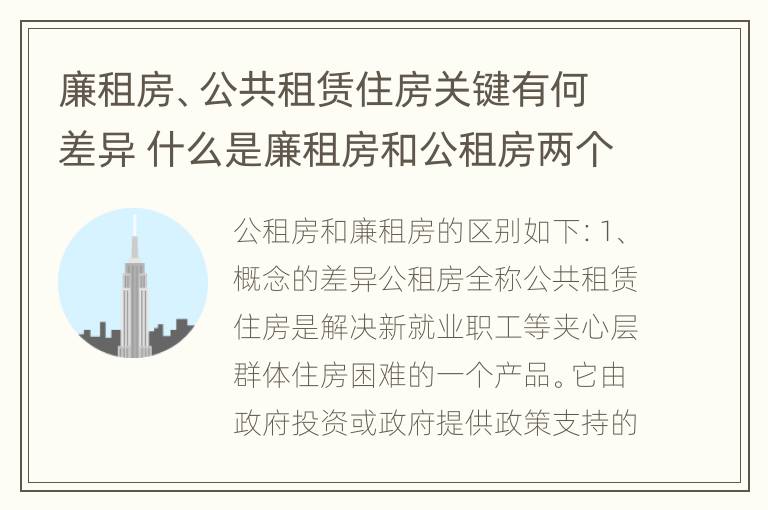 廉租房、公共租赁住房关键有何差异 什么是廉租房和公租房两个

公租房和廉租房的区别如下: 1、概念的差异公租房全称公共租赁住房是解决新就业职工等夹心层群体住房困难的一个产品。它由政府投资或政府提供政策支持的